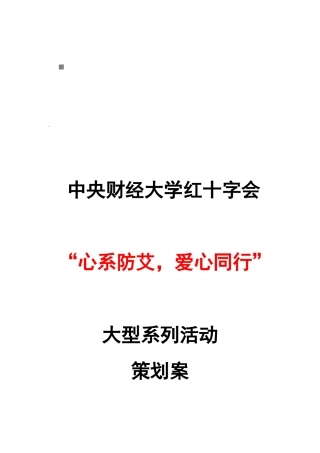 中央财经大学红十字会

“心系防艾，爱心同行”

大型系列活动

策划案